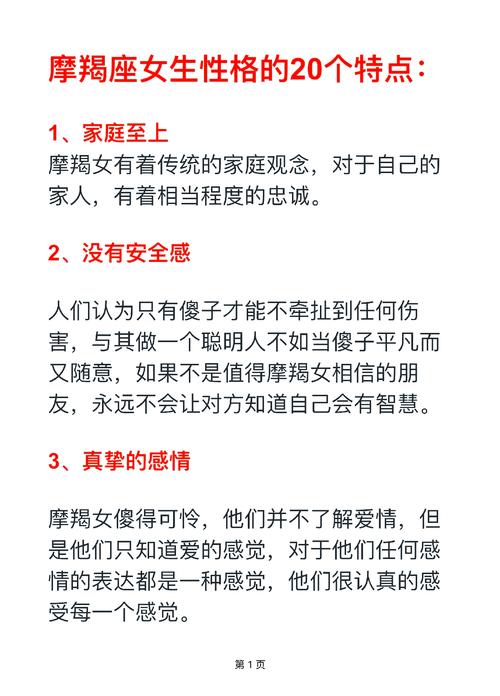 摩羯座女生性格的20个特点：

1、家庭至上
摩羯女有着传统的家庭观念，对于自己的家人，有着相当程度的忠诚。

2、没有安全感

人们认为只有傻子才能不牵扯到任何伤害，与其做一个聪明人不如当傻子平凡而又随意，如果不是值得摩羯女相信的朋友，永远不会让对方知道自己会有智慧。

3、真挚的感情

摩羯女傻得可怜，他们并不了解爱情，但是他们只知道爱的感觉，对于他们任何感情的表达都是一种感觉，他们很认真的感受每一个感觉。

第 1 页